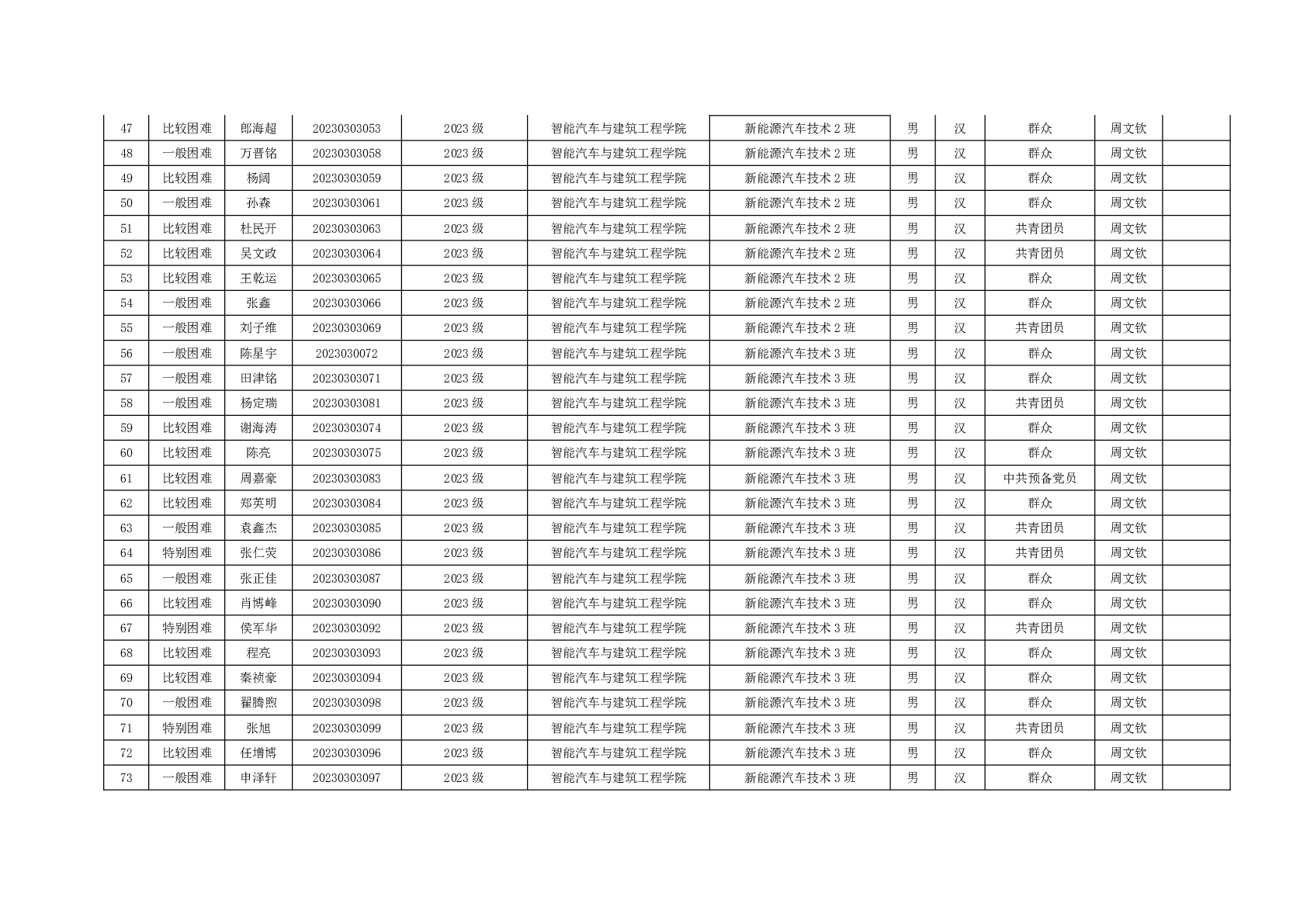 | 47 | 比较困难 | 郎海超 | 20230303053 | 2023级 | 智能汽车与建筑工程学院 | 新能源汽车技术2班 | 男 | 汉 | 群众 | 周文钦 |  |
|---|---|---|---|---|---|---|---|---|---|---|---|
| 48 | 一般困难 | 万晋铭 | 20230303058 | 2023级 | 智能汽车与建筑工程学院 | 新能源汽车技术2班 | 男 | 汉 | 群众 | 周文钦 |  |
| 49 | 比较困难 | 杨阔 | 20230303059 | 2023级 | 智能汽车与建筑工程学院 | 新能源汽车技术2班 | 男 | 汉 | 群众 | 周文钦 |  |
| 50 | 一般困难 | 孙森 | 20230303061 | 2023级 | 智能汽车与建筑工程学院 | 新能源汽车技术2班 | 男 | 汉 | 群众 | 周文钦 |  |
| 51 | 比较困难 | 杜民开 | 20230303063 | 2023级 | 智能汽车与建筑工程学院 | 新能源汽车技术2班 | 男 | 汉 | 共青团员 | 周文钦 |  |
| 52 | 比较困难 | 吴文政 | 20230303064 | 2023级 | 智能汽车与建筑工程学院 | 新能源汽车技术2班 | 男 | 汉 | 共青团员 | 周文钦 |  |
| 53 | 比较困难 | 王乾运 | 20230303065 | 2023级 | 智能汽车与建筑工程学院 | 新能源汽车技术2班 | 男 | 汉 | 群众 | 周文钦 |  |
| 54 | 一般困难 | 张鑫 | 20230303066 | 2023级 | 智能汽车与建筑工程学院 | 新能源汽车技术2班 | 男 | 汉 | 群众 | 周文钦 |  |
| 55 | 一般困难 | 刘子维 | 20230303069 | 2023级 | 智能汽车与建筑工程学院 | 新能源汽车技术2班 | 男 | 汉 | 共青团员 | 周文钦 |  |
| 56 | 一般困难 | 陈星宇 | 2023030072 | 2023级 | 智能汽车与建筑工程学院 | 新能源汽车技术3班 | 男 | 汉 | 群众 | 周文钦 |  |
| 57 | 一般困难 | 田津铭 | 20230303071 | 2023级 | 智能汽车与建筑工程学院 | 新能源汽车技术3班 | 男 | 汉 | 群众 | 周文钦 |  |
| 58 | 一般困难 | 杨定瑞 | 20230303081 | 2023级 | 智能汽车与建筑工程学院 | 新能源汽车技术3班 | 男 | 汉 | 共青团员 | 周文钦 |  |
| 59 | 比较困难 | 谢海涛 | 20230303074 | 2023级 | 智能汽车与建筑工程学院 | 新能源汽车技术3班 | 男 | 汉 | 群众 | 周文钦 |  |
| 60 | 比较困难 | 陈亮 | 20230303075 | 2023级 | 智能汽车与建筑工程学院 | 新能源汽车技术3班 | 男 | 汉 | 群众 | 周文钦 |  |
| 61 | 比较困难 | 周嘉豪 | 20230303083 | 2023级 | 智能汽车与建筑工程学院 | 新能源汽车技术3班 | 男 | 汉 | 中共预备党员 | 周文钦 |  |
| 62 | 比较困难 | 郑英明 | 20230303084 | 2023级 | 智能汽车与建筑工程学院 | 新能源汽车技术3班 | 男 | 汉 | 群众 | 周文钦 |  |
| 63 | 一般困难 | 袁鑫杰 | 20230303085 | 2023级 | 智能汽车与建筑工程学院 | 新能源汽车技术3班 | 男 | 汉 | 共青团员 | 周文钦 |  |
| 64 | 特别困难 | 张仁荧 | 20230303086 | 2023级 | 智能汽车与建筑工程学院 | 新能源汽车技术3班 | 男 | 汉 | 共青团员 | 周文钦 |  |
| 65 | 一般困难 | 张正佳 | 20230303087 | 2023级 | 智能汽车与建筑工程学院 | 新能源汽车技术3班 | 男 | 汉 | 群众 | 周文钦 |  |
| 66 | 比较困难 | 肖博峰 | 20230303090 | 2023级 | 智能汽车与建筑工程学院 | 新能源汽车技术3班 | 男 | 汉 | 群众 | 周文钦 |  |
| 67 | 特别困难 | 侯军华 | 20230303092 | 2023级 | 智能汽车与建筑工程学院 | 新能源汽车技术3班 | 男 | 汉 | 共青团员 | 周文钦 |  |
| 68 | 比较困难 | 程亮 | 20230303093 | 2023级 | 智能汽车与建筑工程学院 | 新能源汽车技术3班 | 男 | 汉 | 群众 | 周文钦 |  |
| 69 | 比较困难 | 秦祯豪 | 20230303094 | 2023级 | 智能汽车与建筑工程学院 | 新能源汽车技术3班 | 男 | 汉 | 群众 | 周文钦 |  |
| 70 | 一般困难 | 翟腾煦 | 20230303098 | 2023级 | 智能汽车与建筑工程学院 | 新能源汽车技术3班 | 男 | 汉 | 群众 | 周文钦 |  |
| 71 | 特别困难 | 张旭 | 20230303099 | 2023级 | 智能汽车与建筑工程学院 | 新能源汽车技术3班 | 男 | 汉 | 共青团员 | 周文钦 |  |
| 72 | 比较困难 | 任增博 | 20230303096 | 2023级 | 智能汽车与建筑工程学院 | 新能源汽车技术3班 | 男 | 汉 | 群众 | 周文钦 |  |
| 73 | 一般困难 | 申泽轩 | 20230303097 | 2023级 | 智能汽车与建筑工程学院 | 新能源汽车技术3班 | 男 | 汉 | 群众 | 周文钦 |  |